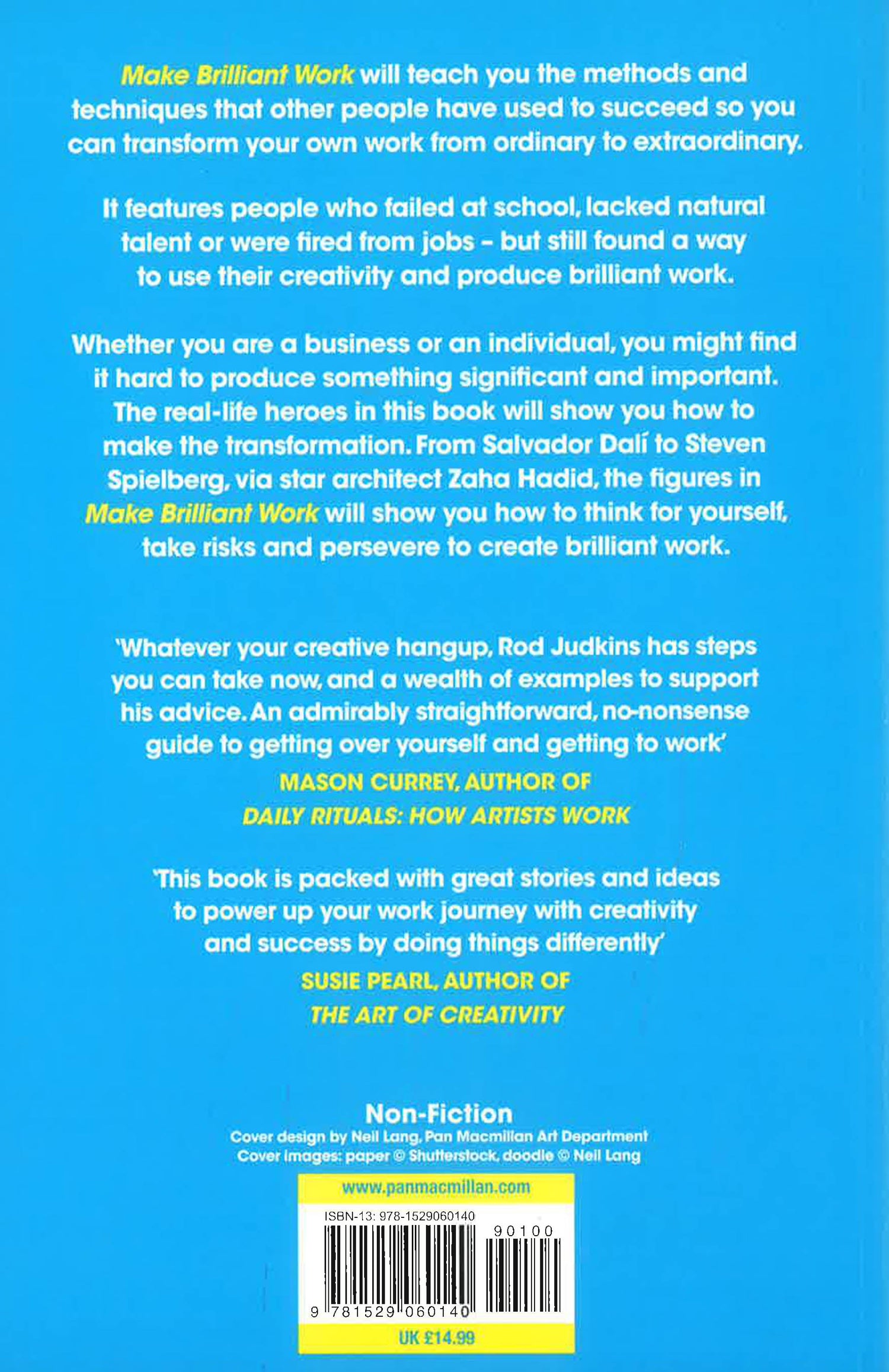 Make Brilliant Work will teach you the methods and techniques that other people have used to succeed so you can transform your own work from ordinary to extraordinary.

It features people who failed at school, lacked natural talent or were fired from jobs – but still found a way to use their creativity and produce brilliant work.

Whether you are a business or an individual, you might find it hard to produce something significant and important. The real-life heroes in this book will show you how to make the transformation. From Salvador Dalí to Steven Spielberg, via star architect Zaha Hadid, the figures in Make Brilliant Work will show you how to think for yourself, take risks and persevere to create brilliant work.

'Whatever your creative hangup, Rod Judkins has steps you can take now, and a wealth of examples to support his advice. An admirably straightforward, no-nonsense guide to getting over yourself and getting to work'

MASON CURREY, AUTHOR OF
DAILY RITUALS: HOW ARTISTS WORK

'This book is packed with great stories and ideas to power up your work journey with creativity and success by doing things differently'

SUSIE PEARL, AUTHOR OF
THE ART OF CREATIVITY

Non-Fiction
Cover design by Neil Lang, Pan Macmillan Art Department
Cover images: paper © Shutterstock, doodle © Neil Lang

www.panmacmillan.com

ISBN-13: 978-1529060140

90100

9 781529 060140

UK £14.99